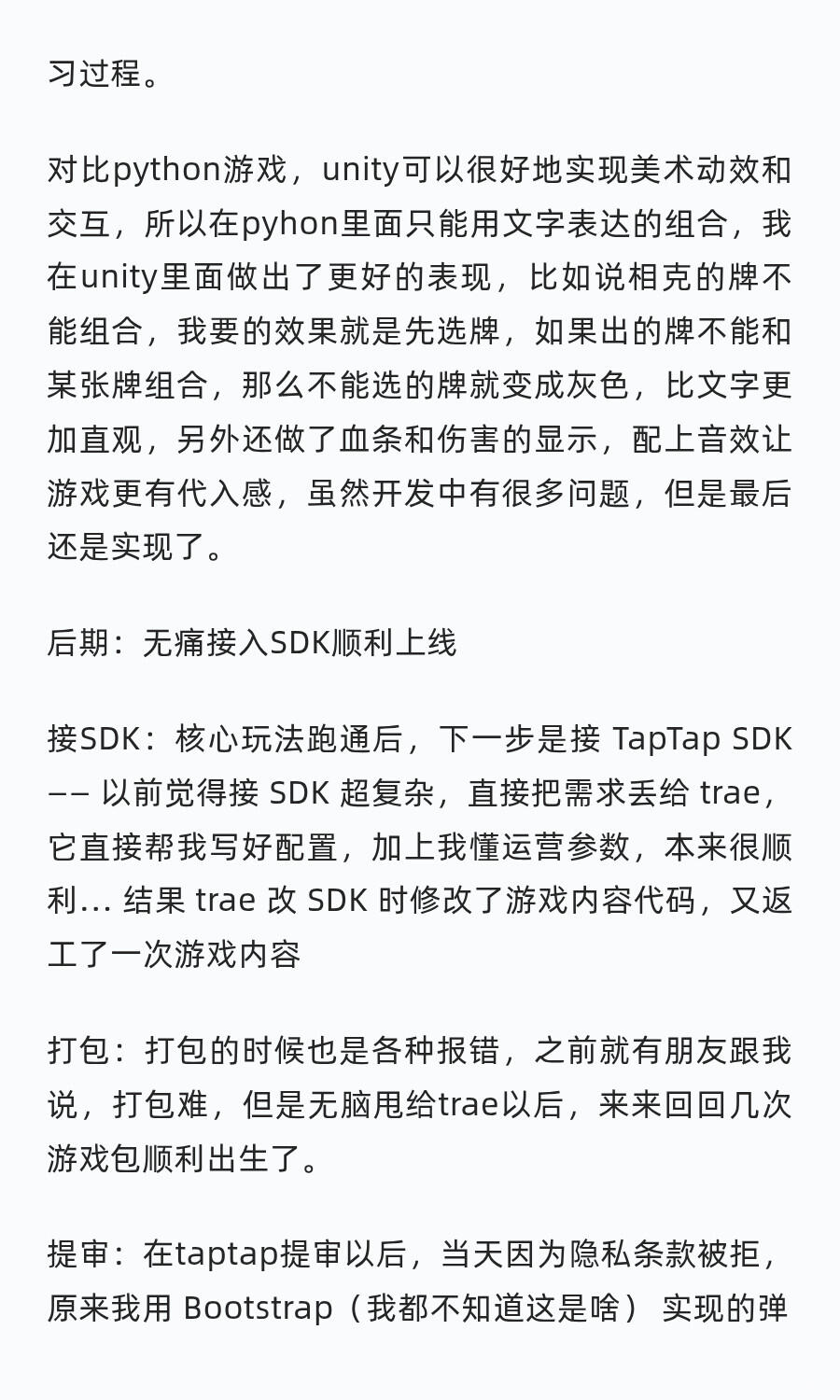 习过程。

对比python游戏，unity可以很好地实现美术动效和交互，所以在pyhon里面只能用文字表达的组合，我在unity里面做出了更好的表现，比如说相克的牌不能组合，我要的效果就是先选牌，如果出的牌不能和某张牌组合，那么不能选的牌就变成灰色，比文字更加直观，另外还做了血条和伤害的显示，配上音效让游戏更有代入感，虽然开发中有很多问题，但是最后还是实现了。

后期：无痛接入SDK顺利上线

接SDK：核心玩法跑通后，下一步是接 TapTap SDK —— 以前觉得接 SDK 超复杂，直接把需求丢给 trae，它直接帮我写好配置，加上我懂运营参数，本来很顺利… 结果 trae 改 SDK 时修改了游戏内容代码，又返工了一次游戏内容

打包：打包的时候也是各种报错，之前就有朋友跟我说，打包难，但是无脑甩给trae以后，来来回回几次游戏包顺利出生了。

提审：在taptap提审以后，当天因为隐私条款被拒，原来我用 Bootstrap（我都不知道这是啥） 实现的弹